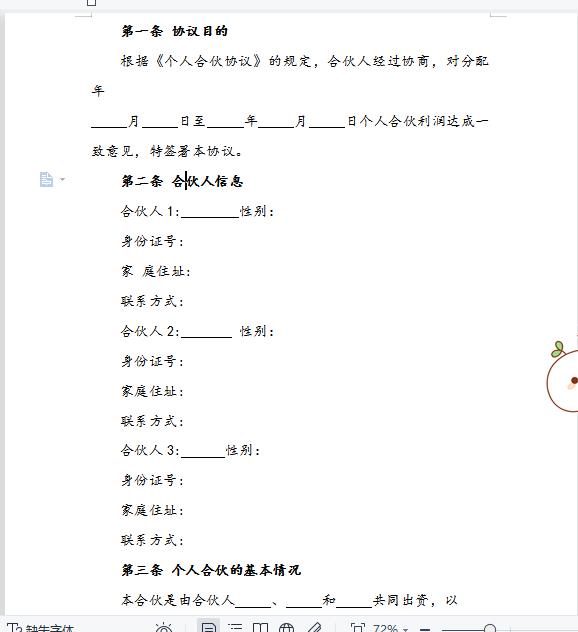 第一条 协议目的

根据《个人合伙协议》的规定，合伙人经过协商，对分配年

_____月_____日至_____年_____月_____日个人合伙利润达成一致意见，特签署本协议。

第二条 合伙人信息

合伙人 1:________性别：

身份证号：

家 庭住址：

联系方式：

合伙人 2:_______ 性别：

身份证号：

家庭住址：

联系方式：

合伙人 3:______性别：

身份证号：

家庭住址：

联系方式：

第三条 个人合伙的基本情况

本合伙是由合伙人_____、_____和_____共同出资，以

缺失字体 72%